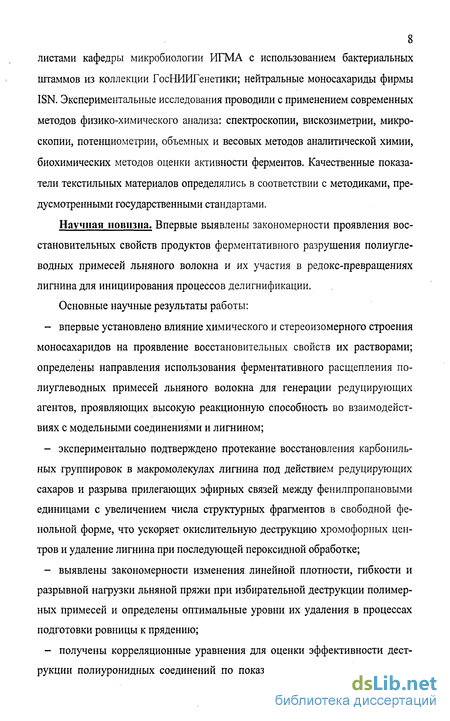 8

листами кафедры микробиологии ИГМА с использованием бактериальных штаммов из коллекции ГосНИИГенетики; нейтральные моносахариды фирмы ISN. Экспериментальные исследования проводили с применением современных методов физико-химического анализа: спектроскопии, вискозиметрии, микроскопии, потенциометрии, объемных и весовых методов аналитической химии, биохимических методов оценки активности ферментов. Качественные показатели текстильных материалов определялись в соответствии с методиками, предусмотренными государственными стандартами.

Научная новизна. Впервые выявлены закономерности проявления восстановительных свойств продуктов ферментативного разрушения полиуглеводных примесей льняного волокна и их участия в редокс-превращениях лигнина для инициирования процессов делигнификации.

Основные научные результаты работы:

– впервые установлено влияние химического и стереоизомерного строения моносахаридов на проявление восстановительных свойств их растворами; определены направления использования ферментативного расщепления полиуглеводных примесей льняного волокна для генерации редуцирующих агентов, проявляющих высокую реакционную способность во взаимодействиях с модельными соединениями и лигнином;

– экспериментально подтверждено протекание восстановления карбонильных группировок в макромолекулах лигнина под действием редуцирующих сахаров и разрыва прилегающих эфирных связей между фенилпропановыми единицами с увеличением числа структурных фрагментов в свободной фенольной форме, что ускоряет окислительную деструкцию хромофорных центров и удаление лигнина при последующей пероксидной обработке;

– выявлены закономерности изменения линейной плотности, гибкости и разрывной нагрузки льняной пряжи при избирательной деструкции полимерных примесей и определены оптимальные уровни их удаления в процессах подготовки ровницы к прядению;

– получены корреляционные уравнения для оценки эффективности деструкции полиуронидных соединений по показ

dsLib.net
библиотека диссертаций